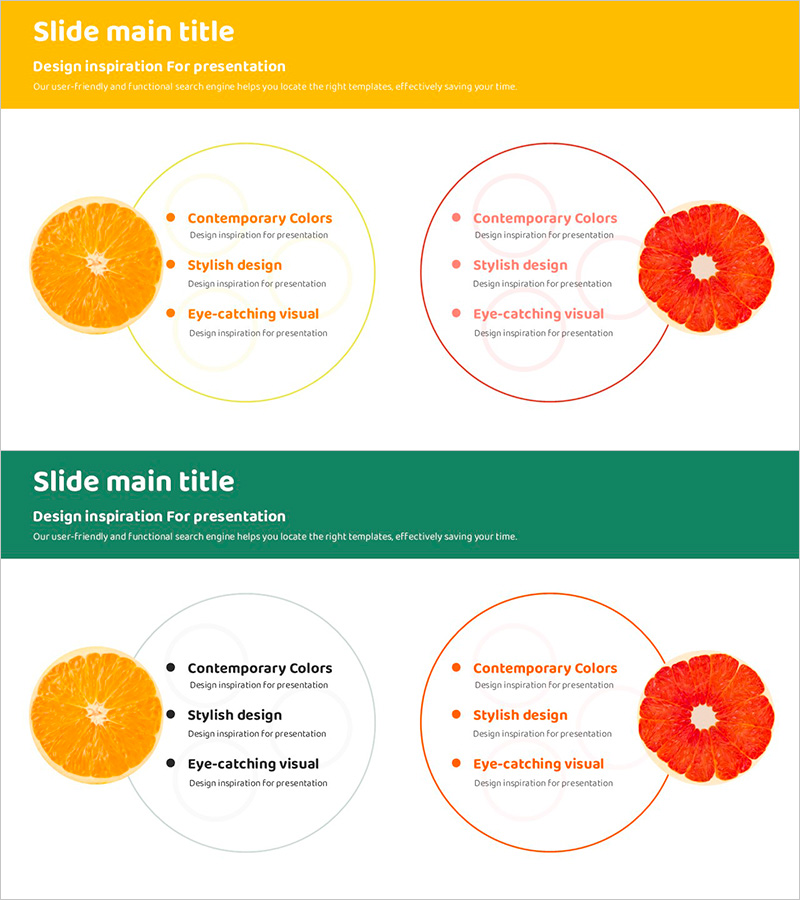 Slide main title

Design inspiration For presentation

Our user-friendly and functional search engine helps you locate the right templates, effectively saving your time.

• Contemporary Colors
Design inspiration for presentation

• Stylish design
Design inspiration for presentation

• Eye-catching visual
Design inspiration for presentation

• Contemporary Colors
Design inspiration for presentation

• Stylish design
Design inspiration for presentation

• Eye-catching visual
Design inspiration for presentation

Slide main title

Design inspiration For presentation

Our user-friendly and functional search engine helps you locate the right templates, effectively saving your time.

• Contemporary Colors
Design inspiration for presentation

• Stylish design
Design inspiration for presentation

• Eye-catching visual
Design inspiration for presentation

• Contemporary Colors
Design inspiration for presentation

• Stylish design
Design inspiration for presentation

• Eye-catching visual
Design inspiration for presentation